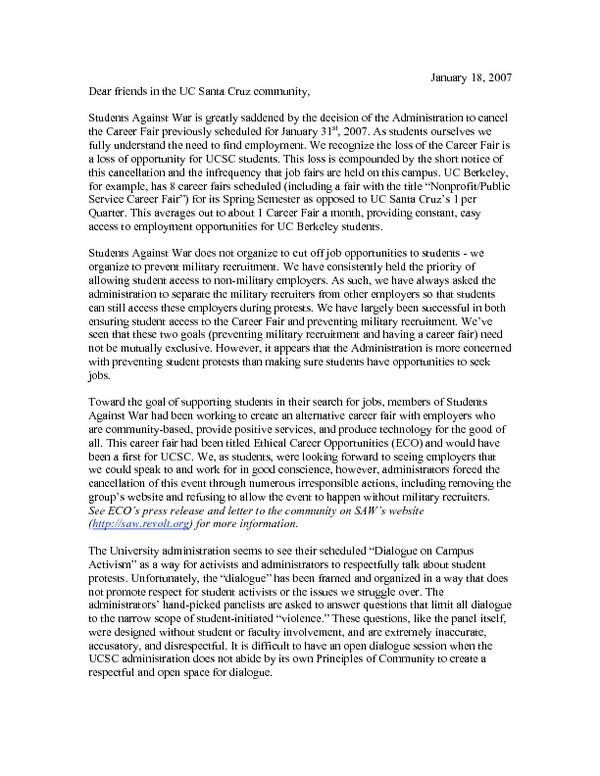 January 18, 2007

Dear friends in the UC Santa Cruz community,

Students Against War is greatly saddened by the decision of the Administration to cancel the Career Fair previously scheduled for January 31$^{st}$, 2007. As students ourselves we fully understand the need to find employment. We recognize the loss of the Career Fair is a loss of opportunity for UCSC students. This loss is compounded by the short notice of this cancellation and the infrequency that job fairs are held on this campus. UC Berkeley, for example, has 8 career fairs scheduled (including a fair with the title "Nonprofit/Public Service Career Fair") for its Spring Semester as opposed to UC Santa Cruz's 1 per Quarter. This averages out to about 1 Career Fair a month, providing constant, easy access to employment opportunities for UC Berkeley students.

Students Against War does not organize to cut off job opportunities to students - we organize to prevent military recruitment. We have consistently held the priority of allowing student access to non-military employers. As such, we have always asked the administration to separate the military recruiters from other employers so that students can still access these employers during protests. We have largely been successful in both ensuring student access to the Career Fair and preventing military recruitment. We've seen that these two goals (preventing military recruitment and having a career fair) need not be mutually exclusive. However, it appears that the Administration is more concerned with preventing student protests than making sure students have opportunities to seek jobs.

Toward the goal of supporting students in their search for jobs, members of Students Against War had been working to create an alternative career fair with employers who are community-based, provide positive services, and produce technology for the good of all. This career fair had been titled Ethical Career Opportunities (ECO) and would have been a first for UCSC. We, as students, were looking forward to seeing employers that we could speak to and work for in good conscience, however, administrators forced the cancellation of this event through numerous irresponsible actions, including removing the group's website and refusing to allow the event to happen without military recruiters. See ECO's press release and letter to the community on SAW's website (http://saw.revolt.org) for more information.

The University administration seems to see their scheduled "Dialogue on Campus Activism" as a way for activists and administrators to respectfully talk about student protests. Unfortunately, the "dialogue" has been framed and organized in a way that does not promote respect for student activists or the issues we struggle over. The administrators' hand-picked panelists are asked to answer questions that limit all dialogue to the narrow scope of student-initiated "violence." These questions, like the panel itself, were designed without student or faculty involvement, and are extremely inaccurate, accusatory, and disrespectful. It is difficult to have an open dialogue session when the UCSC administration does not abide by its own Principles of Community to create a respectful and open space for dialogue.